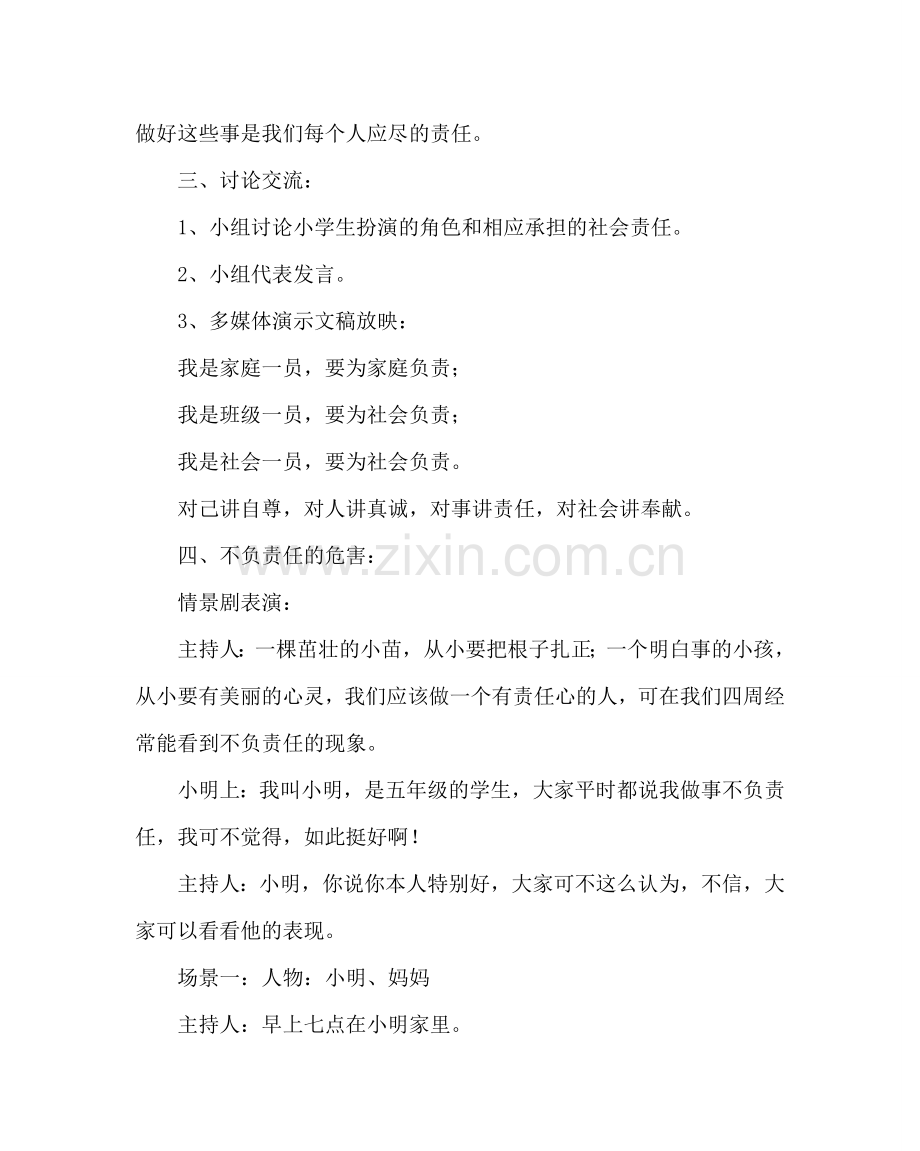 做好这些事是我们每个人应尽的责任。

三、讨论交流：

1、小组讨论小学生扮演的角色和相应承担的社会责任。

2、小组代表发言。

3、多媒体演示文稿放映：

我是家庭一员，要为家庭负责；

我是班级一员，要为社会负责；

我是社会一员，要为社会负责。

对己讲自尊，对人讲真诚，对事讲责任，对社会讲奉献。

四、不负责任的危害：

www.zixin.com.cn

情景剧表演：

主持人：一棵茁壮的小苗，从小要把根子扎正；一个明白事的小孩，从小要有美丽的心灵，我们应该做一个有责任心的人，可在我们四周经常能看到不负责任的现象。

小明上：我叫小明，是五年级的学生，大家平时都说我做事不负责任，我可不觉得，如此挺好啊！

主持人：小明，你说你本人特别好，大家可不这么认为，不信，大家可以看看他的表现。

场景一：人物：小明、妈妈

主持人：早上七点在小明家里。